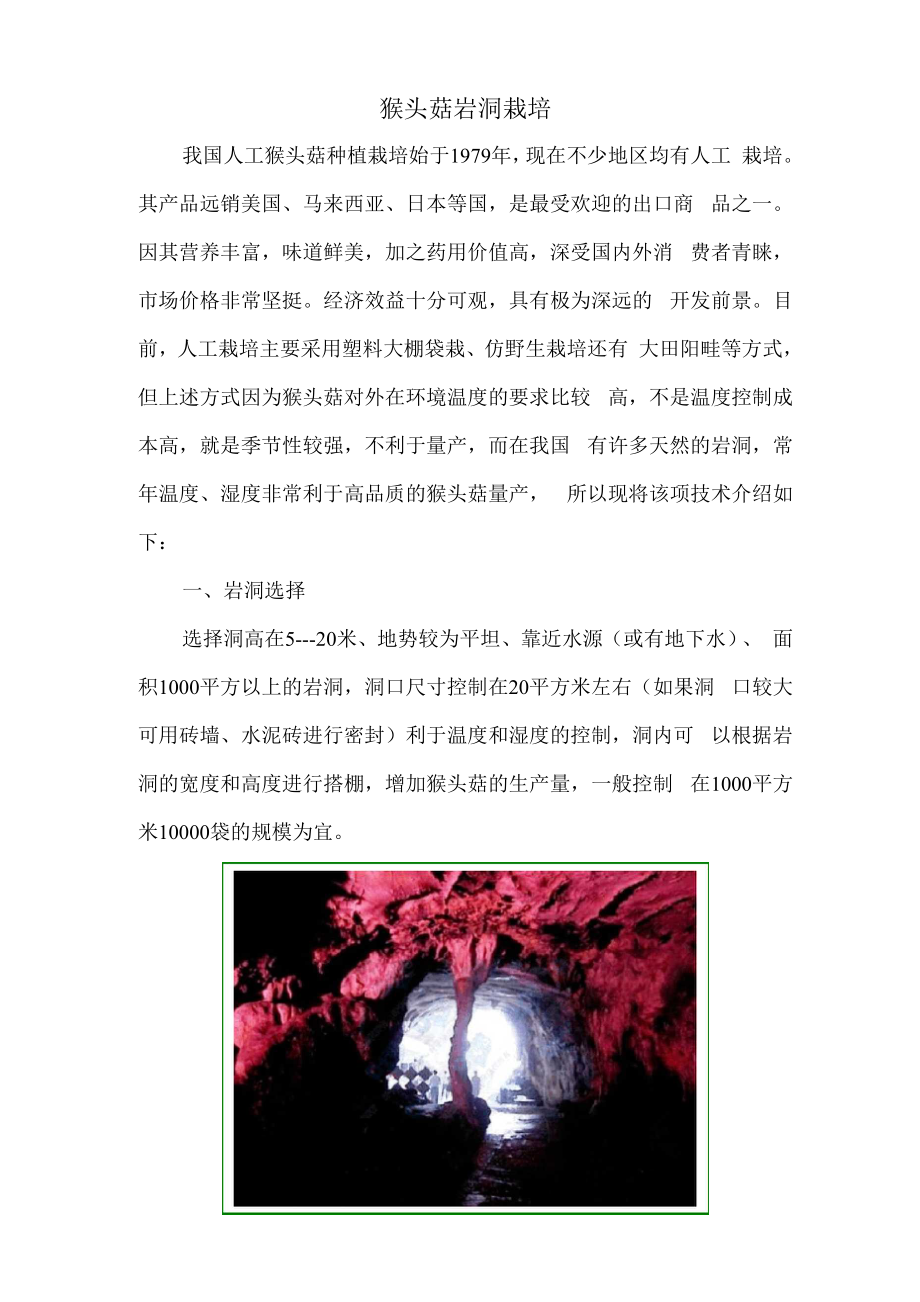 猴头菇岩洞栽培

我国人工猴头菇种植栽培始于1979年，现在不少地区均有人工 栽培。其产品远销美国、马来西亚、日本等国，是最受欢迎的出口商 品之一。因其营养丰富，味道鲜美，加之药用价值高，深受国内外消 费者青睐，市场价格非常坚挺。经济效益十分可观，具有极为深远的 开发前景。目前，人工栽培主要采用塑料大棚袋栽、仿野生栽培还有 大田阳畦等方式，但上述方式因为猴头菇对外在环境温度的要求比较 高，不是温度控制成本高，就是季节性较强，不利于量产，而在我国 有许多天然的岩洞，常年温度、湿度非常利于高品质的猴头菇量产， 所以现将该项技术介绍如下：

一、岩洞选择

选择洞高在5---20米、地势较为平坦、靠近水源（或有地下水）、 面积1000平方以上的岩洞，洞口尺寸控制在20平方米左右（如果洞 口较大可用砖墙、水泥砖进行密封）利于温度和湿度的控制，洞内可 以根据岩洞的宽度和高度进行搭棚，增加猴头菇的生产量，一般控制 在1000平方米10000袋的规模为宜。